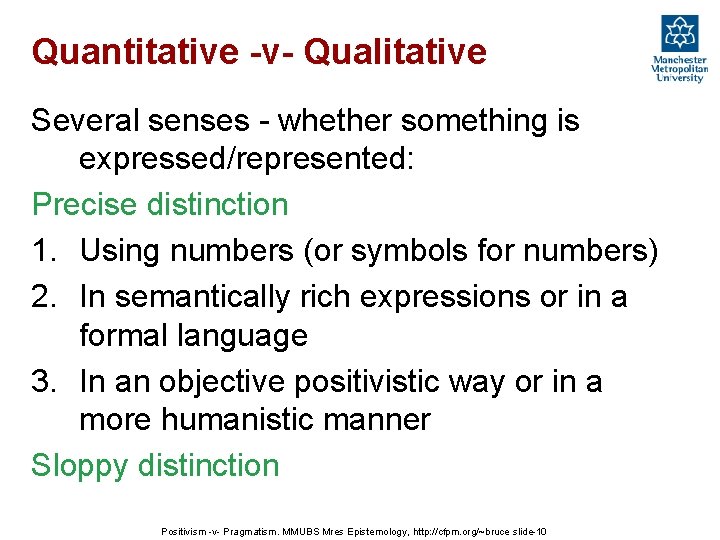 Quantitative -v- Qualitative

Manchester Metropolitan University

Several senses - whether something is expressed/represented:

Precise distinction

1. Using numbers (or symbols for numbers)
2. In semantically rich expressions or in a formal language
3. In an objective positivistic way or in a more humanistic manner

Sloppy distinction

Positivism -v- Pragmatism. MMUBS Mres Epistemology, http://cfpm.org/~bruce slide-10